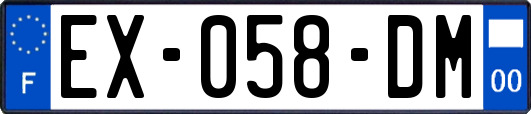 F

EX-058-DM

00